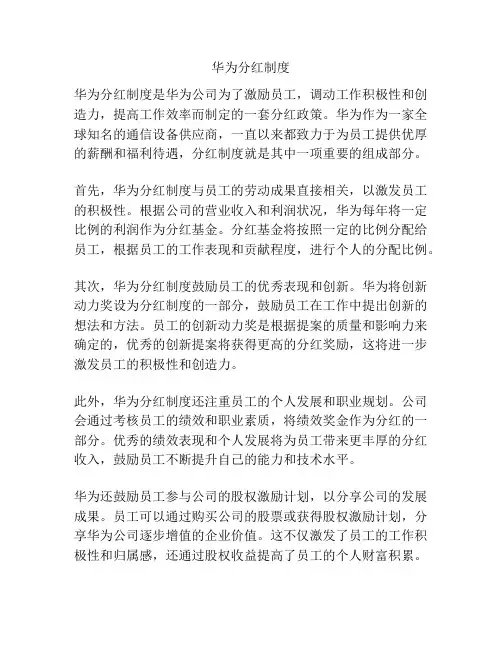 华为分红制度

华为分红制度是华为公司为了激励员工，调动工作积极性和创造力，提高工作效率而制定的一套分红政策。华为作为一家全球知名的通信设备供应商，一直以来都致力于为员工提供优厚的薪酬和福利待遇，分红制度就是其中一项重要的组成部分。

首先，华为分红制度与员工的劳动成果直接相关，以激发员工的积极性。根据公司的营业收入和利润状况，华为每年将一定比例的利润作为分红基金。分红基金将按照一定的比例分配给员工，根据员工的工作表现和贡献程度，进行个人的分配比例。

其次，华为分红制度鼓励员工的优秀表现和创新。华为将创新动力奖设为分红制度的一部分，鼓励员工在工作中提出创新的想法和方法。员工的创新动力奖是根据提案的质量和影响力来确定的，优秀的创新提案将获得更高的分红奖励，这将进一步激发员工的积极性和创造力。

此外，华为分红制度还注重员工的个人发展和职业规划。公司会通过考核员工的绩效和职业素质，将绩效奖金作为分红的一部分。优秀的绩效表现和个人发展将为员工带来更丰厚的分红收入，鼓励员工不断提升自己的能力和技术水平。

华为还鼓励员工参与公司的股权激励计划，以分享公司的发展成果。员工可以通过购买公司的股票或获得股权激励计划，分享华为公司逐步增值的企业价值。这不仅激发了员工的工作积极性和归属感，还通过股权收益提高了员工的个人财富积累。